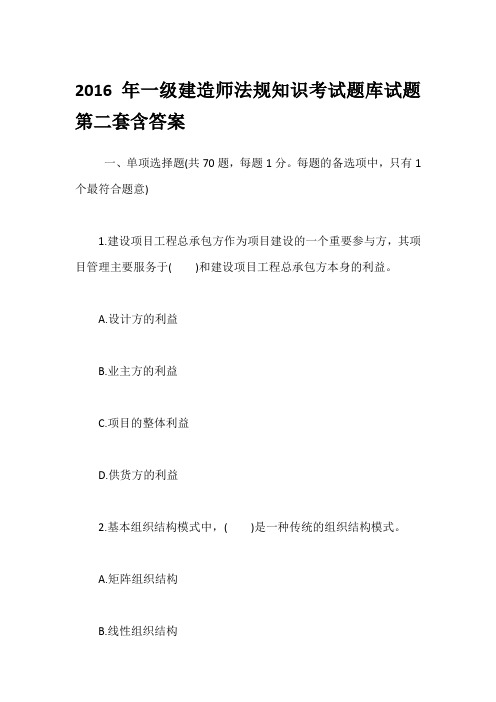 2016 年一级建造师法规知识考试题库试题第二套含答案

一、单项选择题(共 70 题，每题 1 分。每题的备选项中，只有 1 个最符合题意)

1.建设项目工程总承包方作为项目建设的一个重要参与方，其项目管理主要服务于(　　)和建设项目工程总承包方本身的利益。

A.设计方的利益

B.业主方的利益

C.项目的整体利益

D.供货方的利益

2.基本组织结构模式中，(　　)是一种传统的组织结构模式。

A.矩阵组织结构

B.线性组织结构